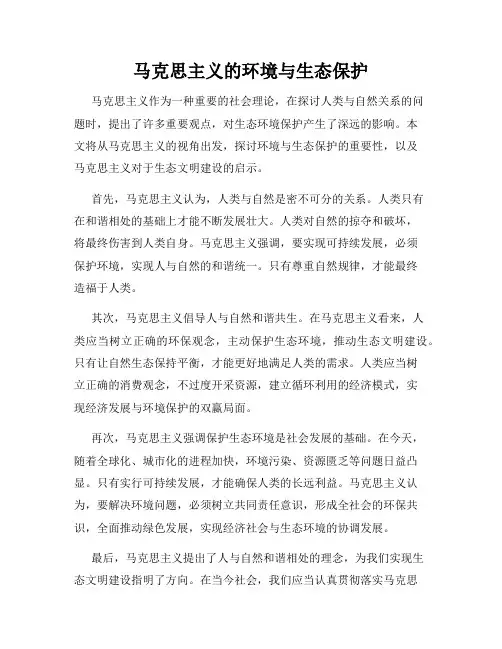 马克思主义的环境与生态保护

马克思主义作为一种重要的社会理论，在探讨人类与自然关系的问题时，提出了许多重要观点，对生态环境保护产生了深远的影响。本文将从马克思主义的视角出发，探讨环境与生态保护的重要性，以及马克思主义对于生态文明建设的启示。

首先，马克思主义认为，人类与自然是密不可分的关系。人类只有在和谐相处的基础上才能不断发展壮大。人类对自然的掠夺和破坏，将最终伤害到人类自身。马克思主义强调，要实现可持续发展，必须保护环境，实现人与自然的和谐统一。只有尊重自然规律，才能最终造福于人类。

其次，马克思主义倡导人与自然和谐共生。在马克思主义看来，人类应当树立正确的环保观念，主动保护生态环境，推动生态文明建设。只有让自然生态保持平衡，才能更好地满足人类的需求。人类应当树立正确的消费观念，不过度开采资源，建立循环利用的经济模式，实现经济发展与环境保护的双赢局面。

再次，马克思主义强调保护生态环境是社会发展的基础。在今天，随着全球化、城市化的进程加快，环境污染、资源匮乏等问题日益凸显。只有实行可持续发展，才能确保人类的长远利益。马克思主义认为，要解决环境问题，必须树立共同责任意识，形成全社会的环保共识，全面推动绿色发展，实现经济社会与生态环境的协调发展。

最后，马克思主义提出了人与自然和谐相处的理念，为我们实现生态文明建设指明了方向。在当今社会，我们应当认真贯彻落实马克思